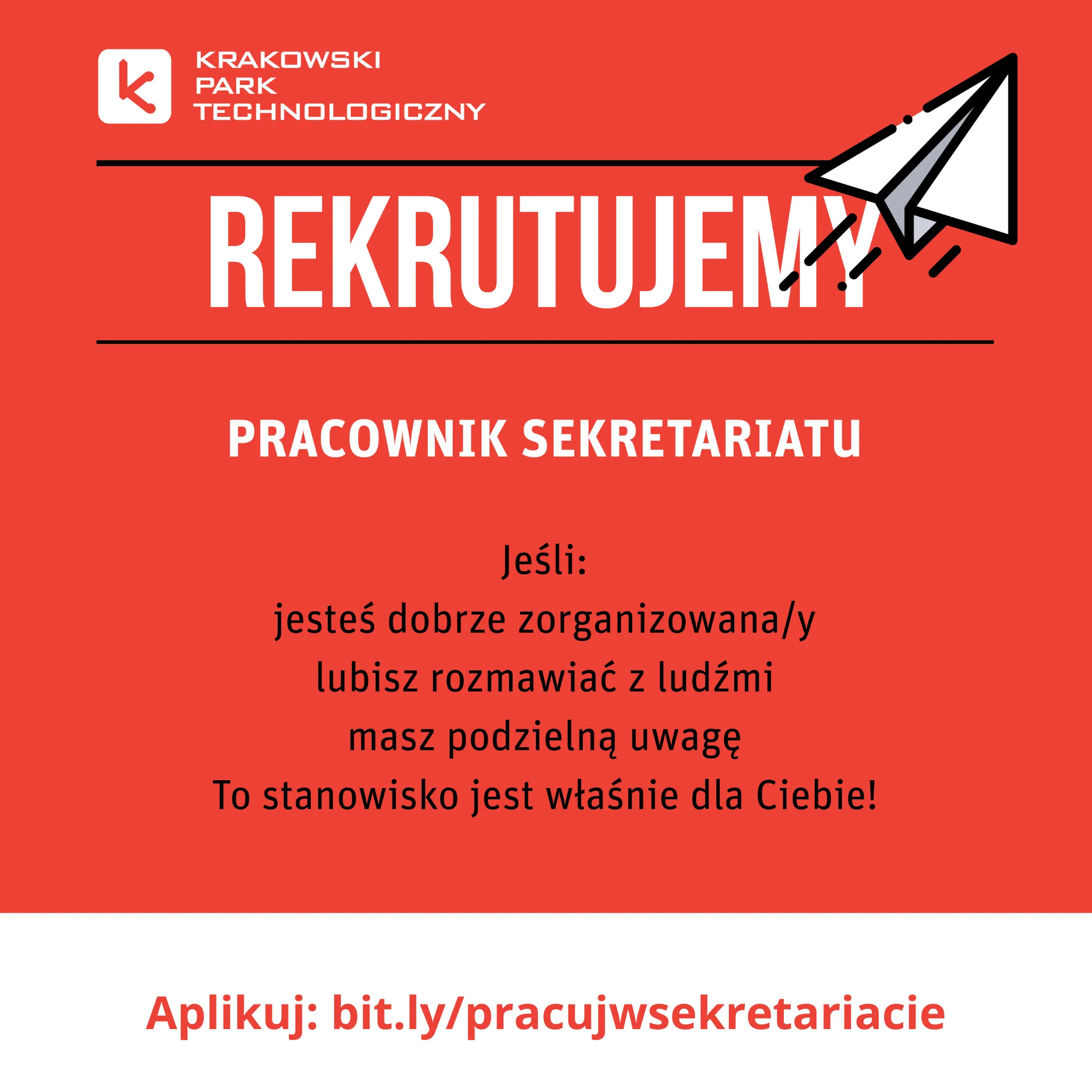 KRAKOWSKI PARK TECHNOLOGICZNY

REKRUTUJEMY

PRACOWNIK SEKRETARIATU

Jeśli:
jesteś dobrze zorganizowana/y
lubisz rozmawiać z ludźmi
masz podzielną uwagę
To stanowisko jest właśnie dla Ciebie!

Aplikuj: bit.ly/pracujwsekretariacie